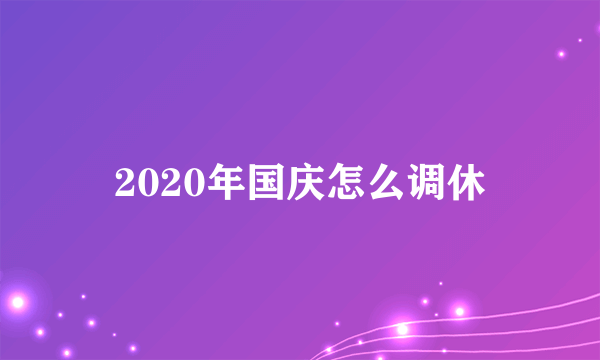 2020年国庆怎么调休